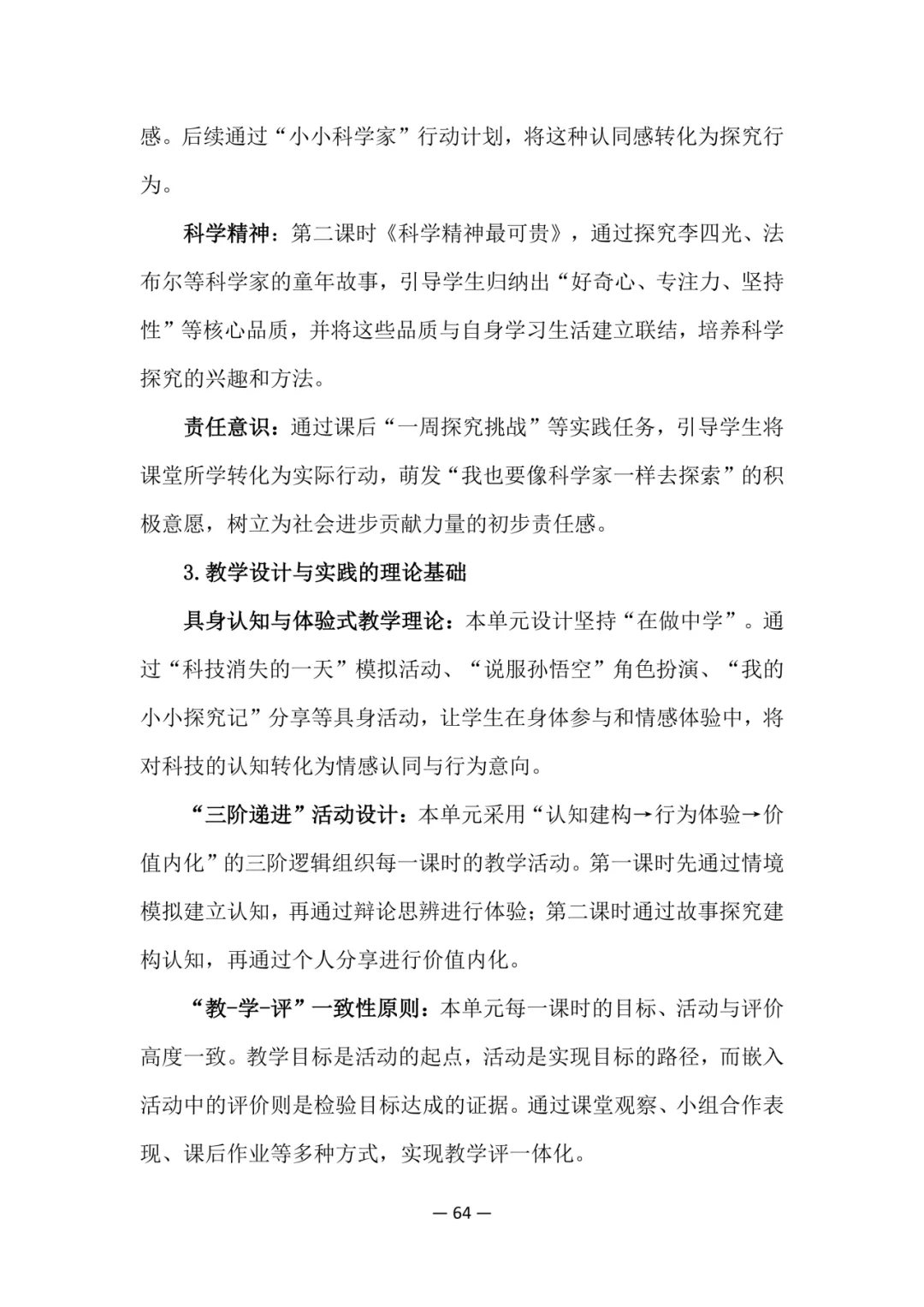 感。后续通过“小小科学家”行动计划，将这种认同感转化为探究行为。

科学精神：第二课时《科学精神最可贵》，通过探究李四光、法布尔等科学家的童年故事，引导学生归纳出“好奇心、专注力、坚持性”等核心品质，并将这些品质与自身学习生活建立联结，培养科学探究的兴趣和方法。

责任意识：通过课后“一周探究挑战”等实践任务，引导学生将课堂所学转化为实际行动，萌发“我也要像科学家一样去探索”的积极意愿，树立为社会进步贡献力量的初步责任感。

3.教学设计与实践的理论基础

具身认知与体验式教学理论：本单元设计坚持“在做中学”。通过“科技消失的一天”模拟活动、“说服孙悟空”角色扮演、“我的小小探究记”分享等具身活动，让学生在身体参与和情感体验中，将对科技的认知转化为情感认同与行为意向。

“三阶递进”活动设计：本单元采用“认知建构→行为体验→价值内化”的三阶逻辑组织每一课时的教学活动。第一课时先通过情境模拟建立认知，再通过辩论思辨进行体验；第二课时通过故事探究建构认知，再通过个人分享进行价值内化。

“教-学-评”一致性原则：本单元每一课时的目标、活动与评价高度一致。教学目标是活动的起点，活动是实现目标的路径，而嵌入活动中的评价则是检验目标达成的证据。通过课堂观察、小组合作表现、课后作业等多种方式，实现教学评一体化。

— 64 —